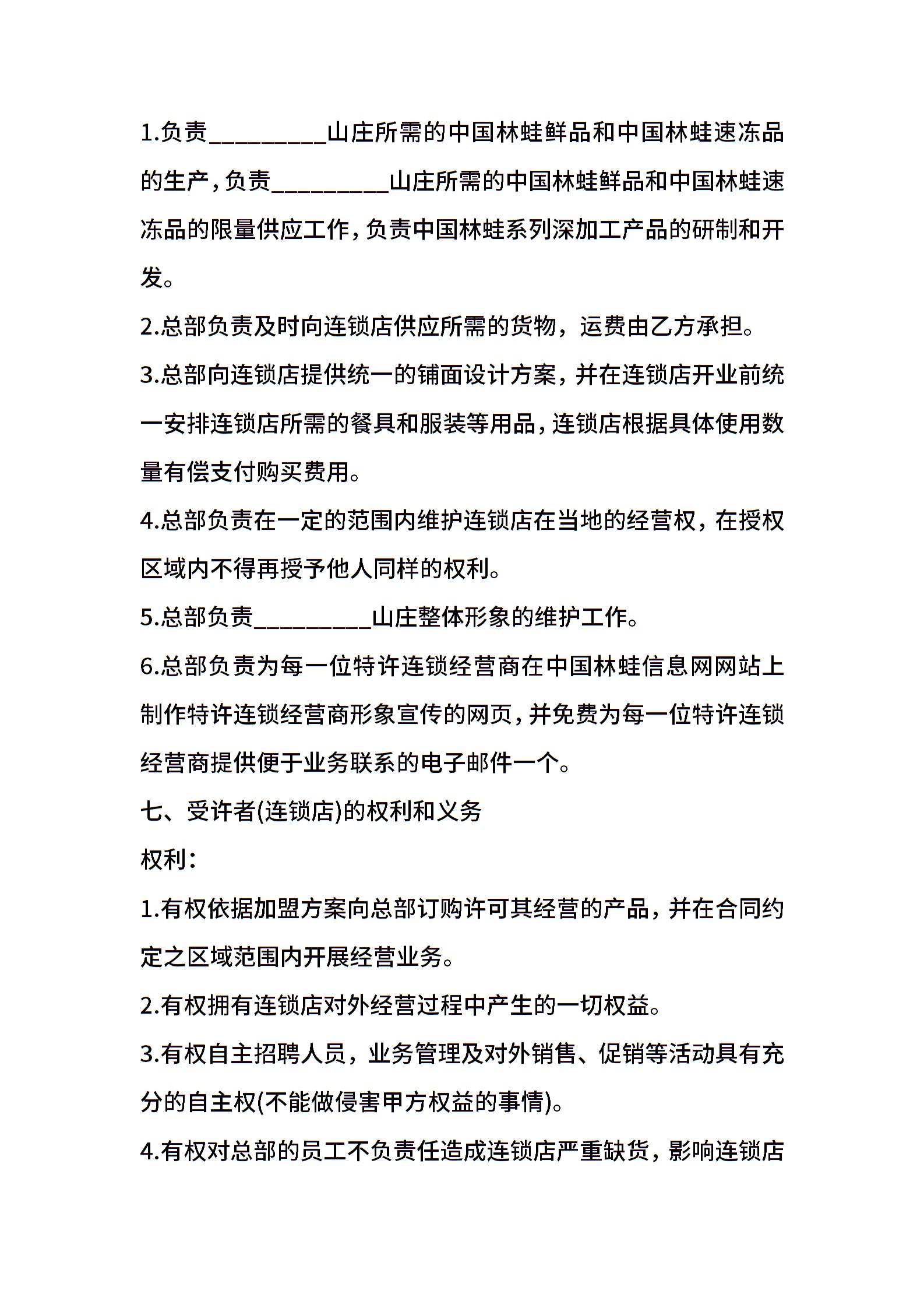 1.负责_________山庄所需的中国林蛙鲜品和中国林蛙速冻品的生产，负责_________山庄所需的中国林蛙鲜品和中国林蛙速冻品的限量供应工作，负责中国林蛙系列深加工产品的研制和开发。

2.总部负责及时向连锁店供应所需的货物，运费由乙方承担。

3.总部向连锁店提供统一的铺面设计方案，并在连锁店开业前统一安排连锁店所需的餐具和服装等用品，连锁店根据具体使用数量有偿支付购买费用。

4.总部负责在一定的范围内维护连锁店在当地的经营权，在授权区域内不得再授予他人同样的权利。

5.总部负责_________山庄整体形象的维护工作。

6.总部负责为每一位特许连锁经营商在中国林蛙信息网网站上制作特许连锁经营商形象宣传的网页，并免费为每一位特许连锁经营商提供便于业务联系的电子邮件一个。

七、受许者(连锁店)的权利和义务

权利：

1.有权依据加盟方案向总部订购许可其经营的产品，并在合同约定之区域范围内开展经营业务。

2.有权拥有连锁店对外经营过程中产生的一切权益。

3.有权自主招聘人员，业务管理及对外销售、促销等活动具有充分的自主权(不能做侵害甲方权益的事情)。

4.有权对总部的员工不负责任造成连锁店严重缺货，影响连锁店